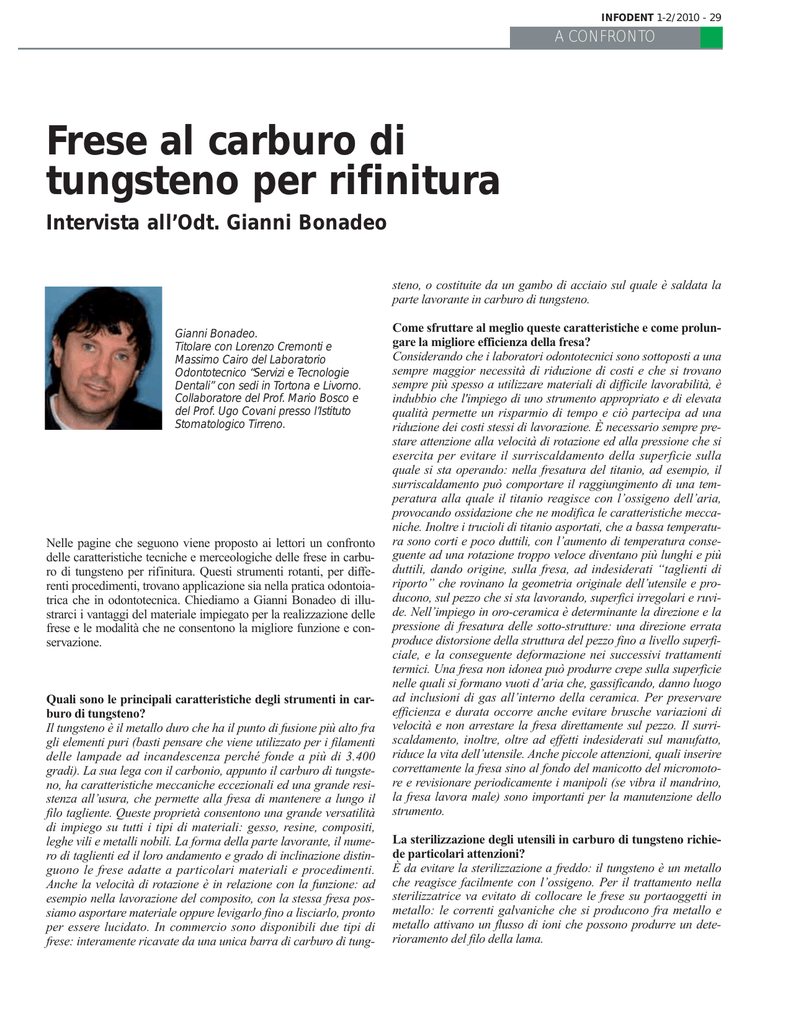 INFODENT 1-2/2010 - 29

A CONFRONTO

Frese al carburo di tungsteno per rifinitura

Intervista all'Odt. Gianni Bonadeo

Gianni Bonadeo.
Titolare con Lorenzo Cremonti e Massimo Cairo del Laboratorio Odontotecnico "Servizi e Tecnologie Dentali" con sedi in Tortona e Livorno. Collaboratore del Prof. Mario Bosco e del Prof. Ugo Covani presso l'Istituto Stomatologico Tirreno.

Nelle pagine che seguono viene proposto ai lettori un confronto delle caratteristiche tecniche e merceologiche delle frese in carburo di tungsteno per rifinitura. Questi strumenti rotanti, per differenti procedimenti, trovano applicazione sia nella pratica odontoiatrica che in odontotecnica. Chiediamo a Gianni Bonadeo di illustrarci i vantaggi del materiale impiegato per la realizzazione delle frese e le modalità che ne consentono la migliore funzione e conservazione.

Quali sono le principali caratteristiche degli strumenti in carburo di tungsteno?
Il tungsteno è il metallo duro che ha il punto di fusione più alto fra gli elementi puri (basti pensare che viene utilizzato per i filamenti delle lampade ad incandescenza perché fonde a più di 3.400 gradi). La sua lega con il carbonio, appunto il carburo di tungsteno, ha caratteristiche meccaniche eccezionali ed una grande resistenza all'usura, che permette alla fresa di mantenere a lungo il filo tagliente. Queste proprietà consentono una grande versatilità di impiego su tutti i tipi di materiali: gesso, resine, compositi, leghe vili e metalli nobili. La forma della parte lavorante, il numero di taglienti ed il loro andamento e grado di inclinazione distinguono le frese adatte a particolari materiali e procedimenti. Anche la velocità di rotazione è in relazione con la funzione: ad esempio nella lavorazione del composito, con la stessa fresa possiamo asportare materiale oppure levigarlo fino a lisciarlo, pronto per essere lucidato. In commercio sono disponibili due tipi di frese: interamente ricavate da una unica barra di carburo di tungsteno, o costituite da un gambo di acciaio sul quale è saldata la parte lavorante in carburo di tungsteno.

Come sfruttare al meglio queste caratteristiche e come prolungare la migliore efficienza della fresa?
Considerando che i laboratori odontotecnici sono sottoposti a una sempre maggior necessità di riduzione di costi e che si trovano sempre più spesso a utilizzare materiali di difficile lavorabilità, è indubbio che l'impiego di uno strumento appropriato e di elevata qualità permette un risparmio di tempo e ciò partecipa ad una riduzione dei costi stessi di lavorazione. È necessario sempre prestare attenzione alla velocità di rotazione ed alla pressione che si esercita per evitare il surriscaldamento della superficie sulla quale si sta operando: nella fresatura del titanio, ad esempio, il surriscaldamento può comportare il raggiungimento di una temperatura alla quale il titanio reagisce con l'ossigeno dell'aria, provocando ossidazione che ne modifica le caratteristiche meccaniche. Inoltre i trucioli di titanio asportati, che a bassa temperatura sono corti e poco duttili, con l'aumento di temperatura conseguente ad una rotazione troppo veloce diventano più lunghi e più duttili, dando origine, sulla fresa, ad indesiderati "taglienti di riporto" che rovinano la geometria originale dell'utensile e producono, sul pezzo che si sta lavorando, superfici irregolari e ruvide. Nell'impiego in oro-ceramica è determinante la direzione e la pressione di fresatura delle sotto-strutture: una direzione errata produce distorsione della struttura del pezzo fino a livello superficiale, e la conseguente deformazione nei successivi trattamenti termici. Una fresa non idonea può produrre crepe sulla superficie nelle quali si formano vuoti d'aria che, gassificando, danno luogo ad inclusioni di gas all'interno della ceramica. Per preservare efficienza e durata occorre anche evitare brusche variazioni di velocità e non arrestare la fresa direttamente sul pezzo. Il surriscaldamento, inoltre, oltre ad effetti indesiderati sul manufatto, riduce la vita dell'utensile. Anche piccole attenzioni, quali inserire correttamente la fresa sino al fondo del manicotto del micromotore e revisionare periodicamente i manipoli (se vibra il mandrino, la fresa lavora male) sono importanti per la manutenzione dello strumento.

La sterilizzazione degli utensili in carburo di tungsteno richiede particolari attenzioni?
È da evitare la sterilizzazione a freddo: il tungsteno è un metallo che reagisce facilmente con l'ossigeno. Per il trattamento nella sterilizzatrice va evitato di collocare le frese su portaoggetti in metallo: le correnti galvaniche che si producono fra metallo e metallo attivano un flusso di ioni che possono produrre un deterioramento del filo della lama.